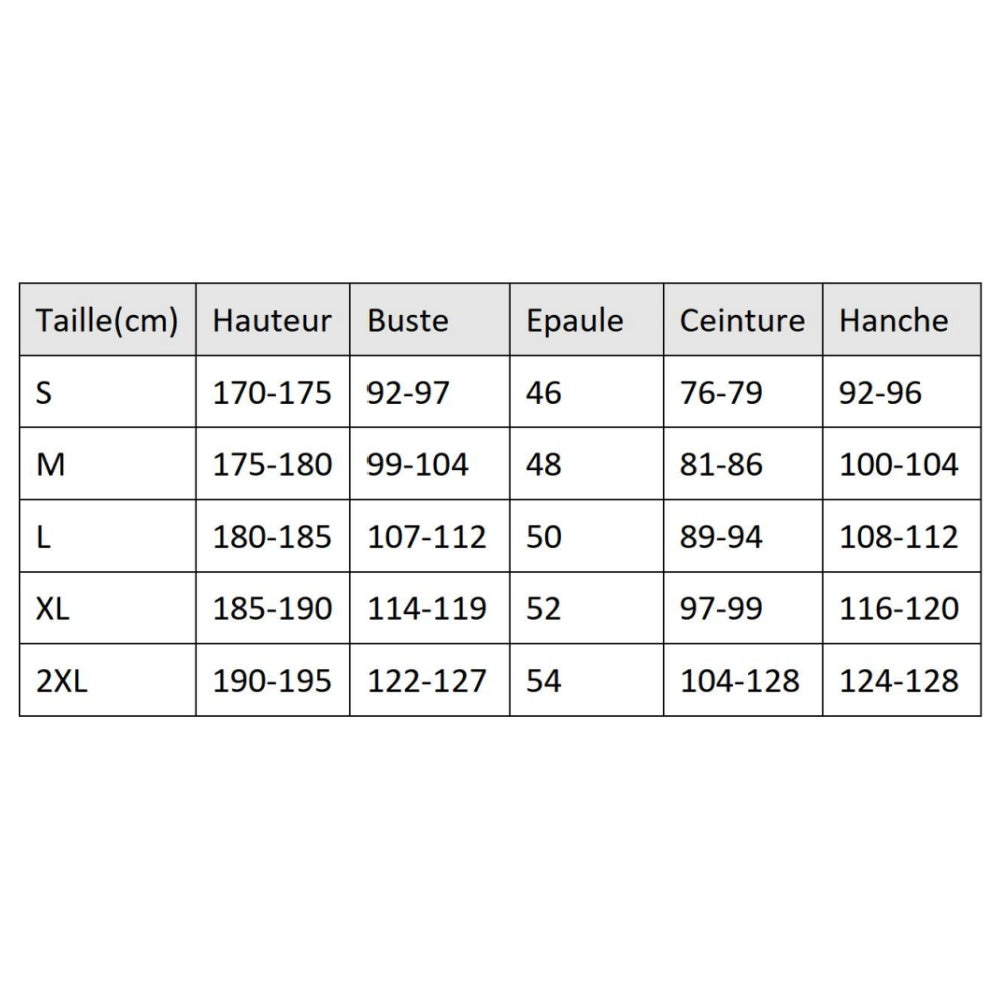 | Taille(cm) | Hauteur | Buste | Epaule | Ceinture | Hanche |
|---|---|---|---|---|---|
| S | 170-175 | 92-97 | 46 | 76-79 | 92-96 |
| M | 175-180 | 99-104 | 48 | 81-86 | 100-104 |
| L | 180-185 | 107-112 | 50 | 89-94 | 108-112 |
| XL | 185-190 | 114-119 | 52 | 97-99 | 116-120 |
| 2XL | 190-195 | 122-127 | 54 | 104-128 | 124-128 |